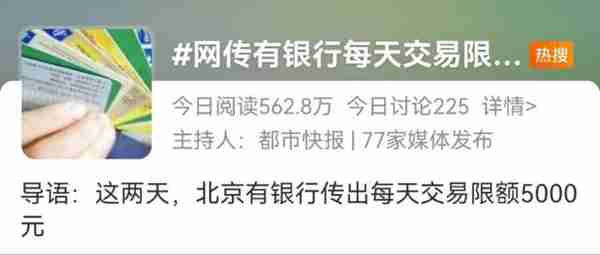 #网传有银行每天交易限... 热搜

今日阅读562.8万 今日讨论225 详情>

主持人：都市快报 | 77家媒体发布

导语：这两天，北京有银行传出每天交易限额5000元